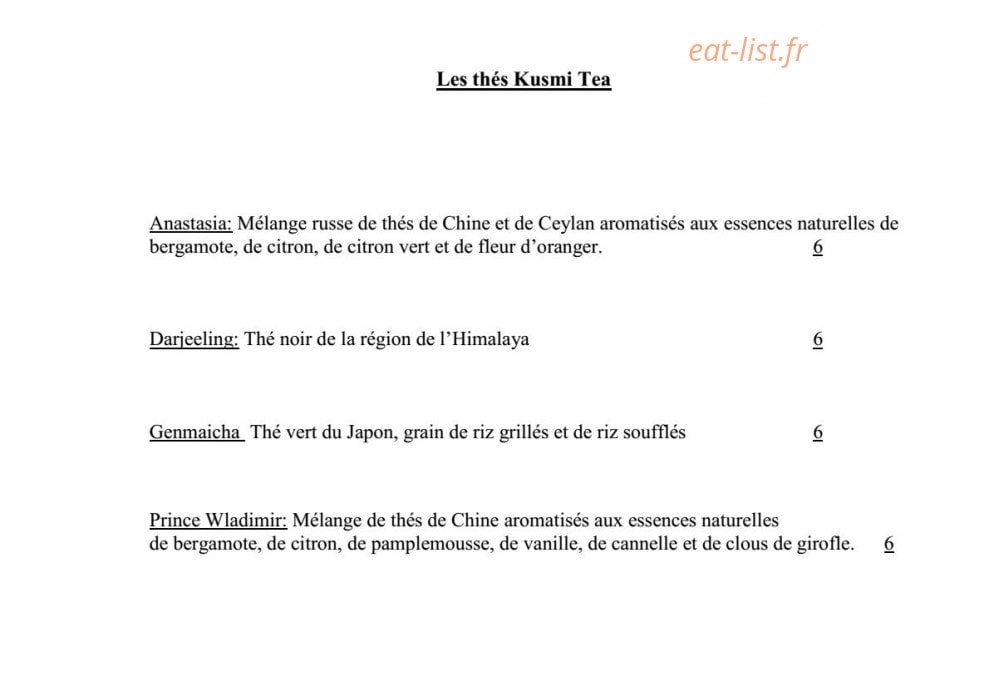 eat-list.fr

Les thés Kusmi Tea

Anastasia: Mélange russe de thés de Chine et de Ceylan aromatisés aux essences naturelles de bergamote, de citron, de citron vert et de fleur d'oranger. 6

Darjeeling: Thé noir de la région de l'Himalaya 6

Genmaicha Thé vert du Japon, grain de riz grillés et de riz soufflés 6

Prince Wladimir: Mélange de thés de Chine aromatisés aux essences naturelles de bergamote, de citron, de pamplemousse, de vanille, de cannelle et de clous de girofle. 6